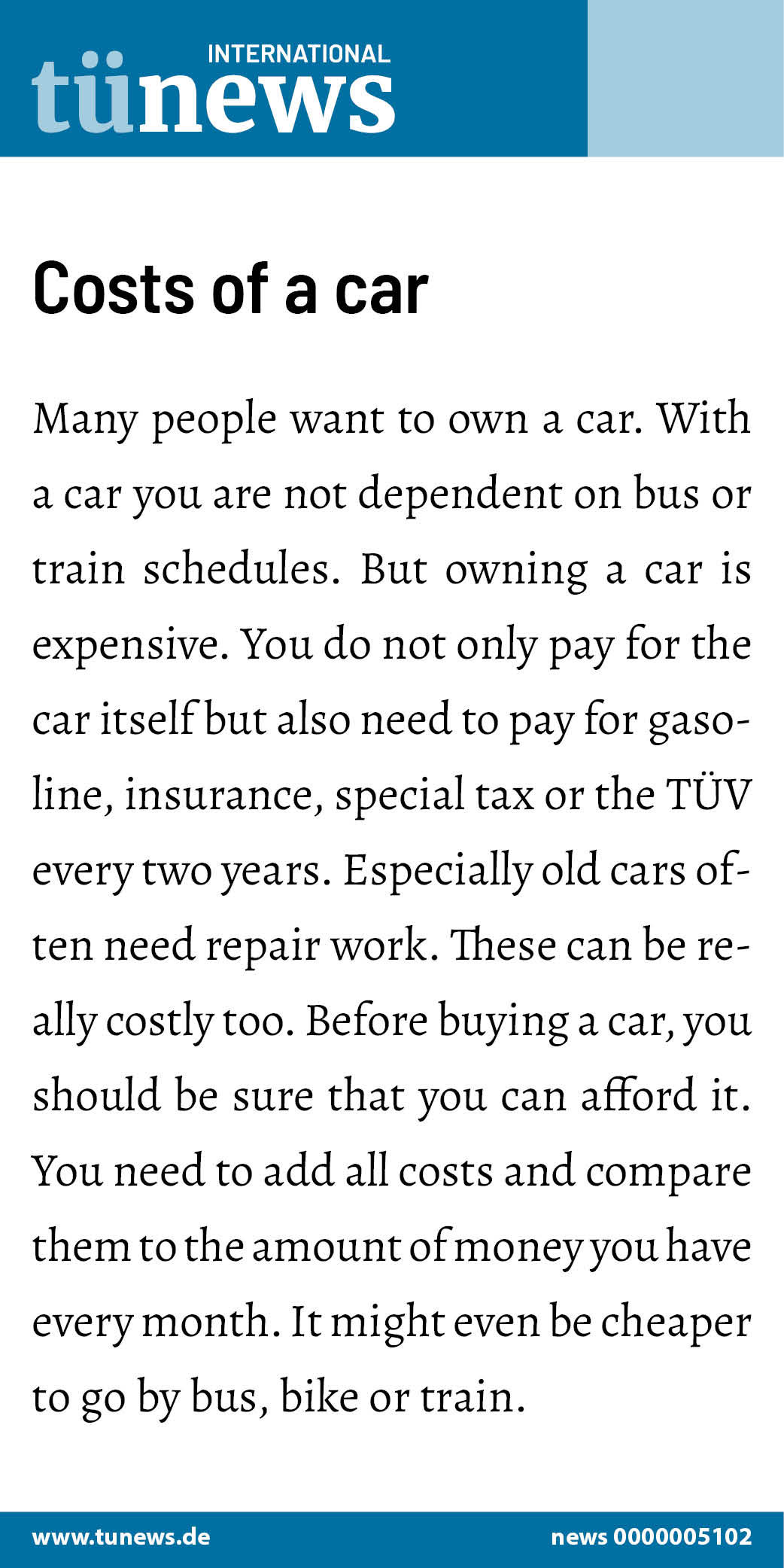 INTERNATIONAL
tünews

Costs of a car

Many people want to own a car. With a car you are not dependent on bus or train schedules. But owning a car is expensive. You do not only pay for the car itself but also need to pay for gasoline, insurance, special tax or the TÜV every two years. Especially old cars often need repair work. These can be really costly too. Before buying a car, you should be sure that you can afford it. You need to add all costs and compare them to the amount of money you have every month. It might even be cheaper to go by bus, bike or train.

www.tunews.de

news 0000005102